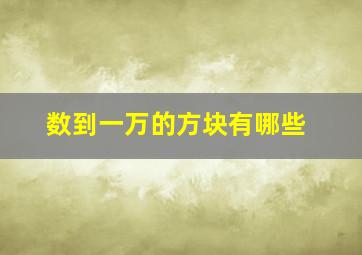 数到一万的方块有哪些